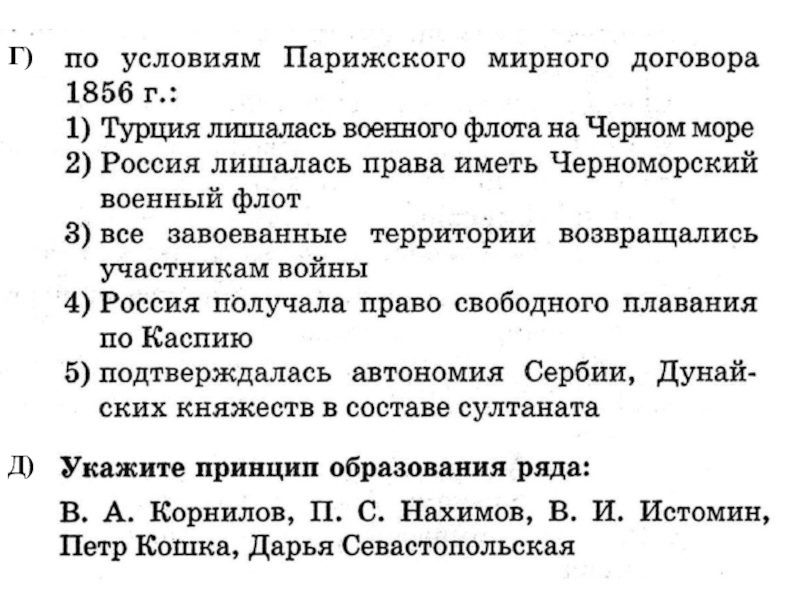 Г) по условиям Парижского мирного договора 1856 г.:

1) Турция лишалась военного флота на Черном море
2) Россия лишалась права иметь Черноморский военный флот
3) все завоеванные территории возвращались участникам войны
4) Россия получала право свободного плавания по Каспию
5) подтверждалась автономия Сербии, Дунайских княжеств в составе султаната

Д) Укажите принцип образования ряда:

В. А. Корнилов, П. С. Нахимов, В. И. Истомин, Петр Кошка, Дарья Севастопольская